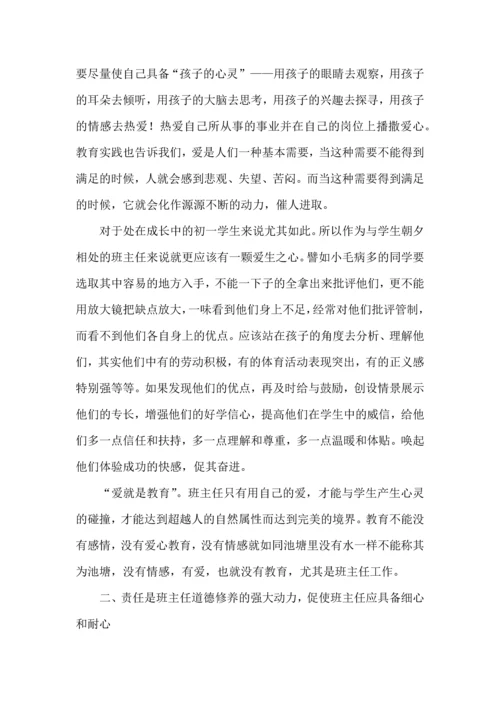 要尽量使自己具备“孩子的心灵”——用孩子的眼睛去观察，用孩子的耳朵去倾听，用孩子的大脑去思考，用孩子的兴趣去探寻，用孩子的情感去热爱！热爱自己所从事的事业并在自己的岗位上播撒爱心。教育实践也告诉我们，爱是人们一种基本需要，当这种需要不能得到满足的时候，人就会感到悲观、失望、苦闷。而当这种需要得到满足的时候，它就会化作源源不断的动力，催人进取。

对于处在成长中的初一学生来说尤其如此。所以作为与学生朝夕相处的班主任来说就更应该有一颗爱生之心。譬如小毛病多的同学要选取其中容易的地方入手，不能一下子的全拿出来批评他们，更不能用放大镜把缺点放大，一味看到他们身上不足，经常对他们批评管制，而看不到他们各自身上的优点。应该站在孩子的角度去分析、理解他们，其实他们中有的劳动积极，有的体育活动表现突出，有的正义感特别强等等。如果发现他们的优点，再及时给与鼓励，创设情景展示他们的专长，增强他们的好学信心，提高他们在学生中的威信，给他们多一点信任和扶持，多一点理解和尊重，多一点温暖和体贴。唤起他们体验成功的快感，促其奋进。

“爱就是教育”。班主任只有用自己的爱，才能与学生产生心灵的碰撞，才能达到超越人的自然属性而达到完美的境界。教育不能没有感情，没有爱心教育，没有情感就如同池塘里没有水一样不能称其为池塘，没有情感，有爱，也就没有教育，尤其是班主任工作。

二、责任是班主任道德修养的强大动力，促使班主任应具备细心和耐心